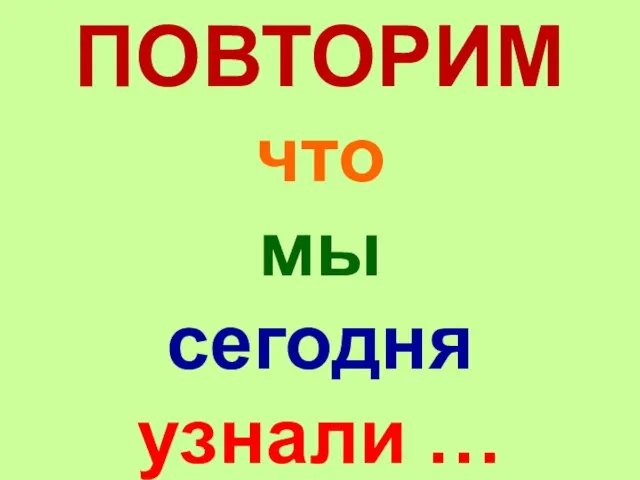 ПОВТОРИМ
что
мы
сегодня
узнали …